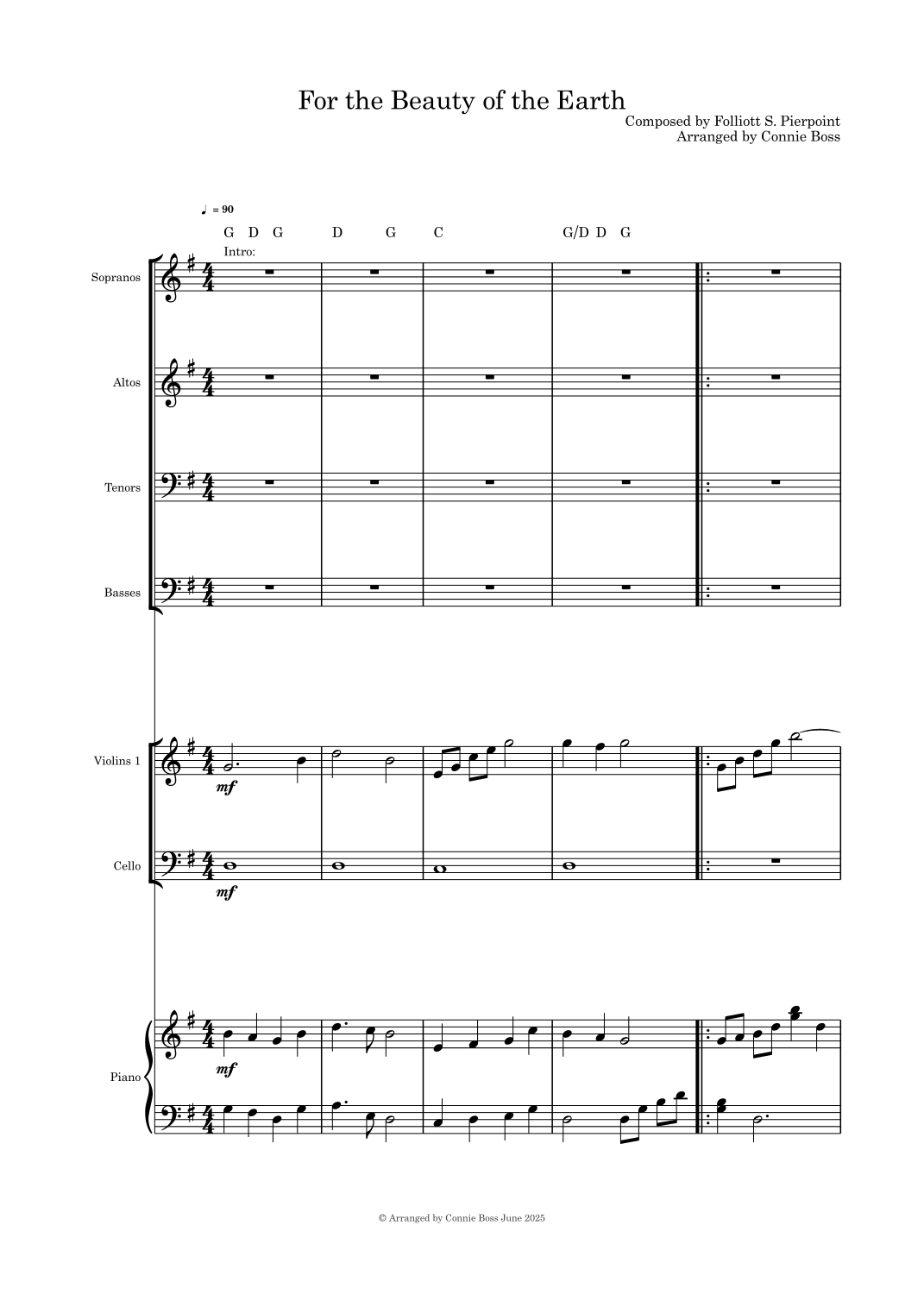 For the Beauty of the Earth

Composed by Folliott S. Pierpoint
Arranged by Connie Boss

♩ = 90

G D G D G C G/D D G

Intro:

Sopranos

Altos

Tenors

Basses

Violins 1

mf

Cello

mf

Piano

mf

© Arranged by Connie Boss June 2025